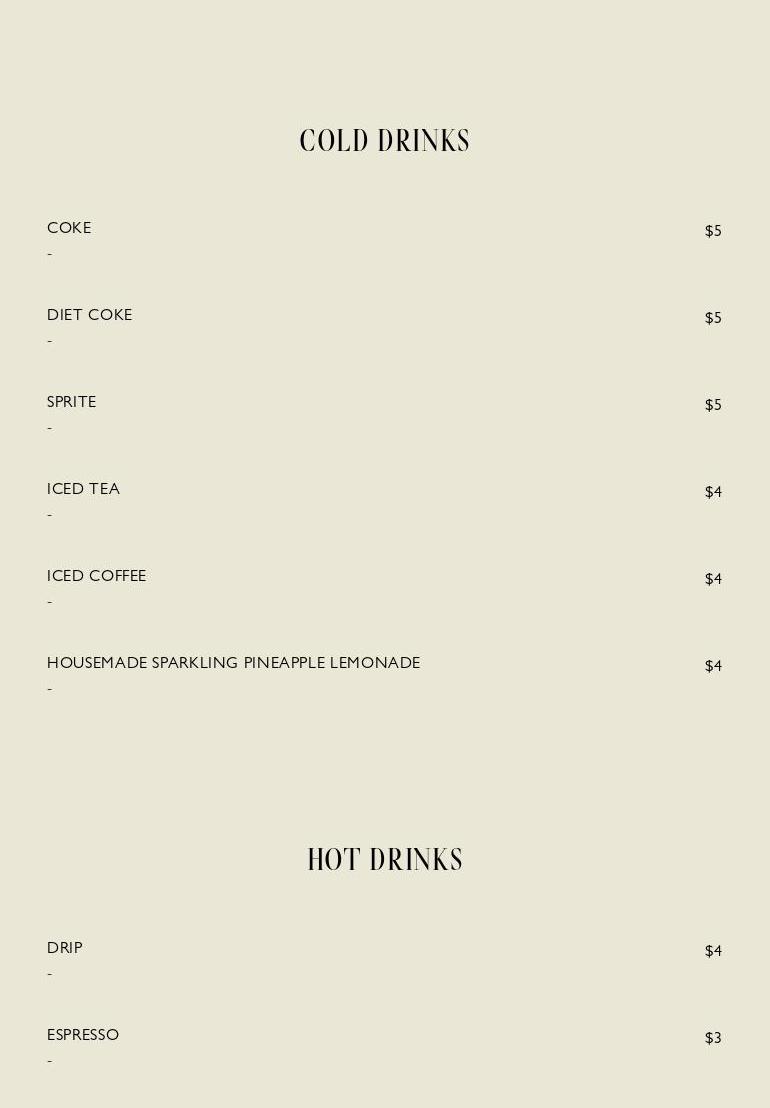 COLD DRINKS

COKE $5
-

DIET COKE $5
-

SPRITE $5
-

ICED TEA $4
-

ICED COFFEE $4
-

HOUSEMADE SPARKLING PINEAPPLE LEMONADE $4
-

HOT DRINKS

DRIP $4
-

ESPRESSO $3
-